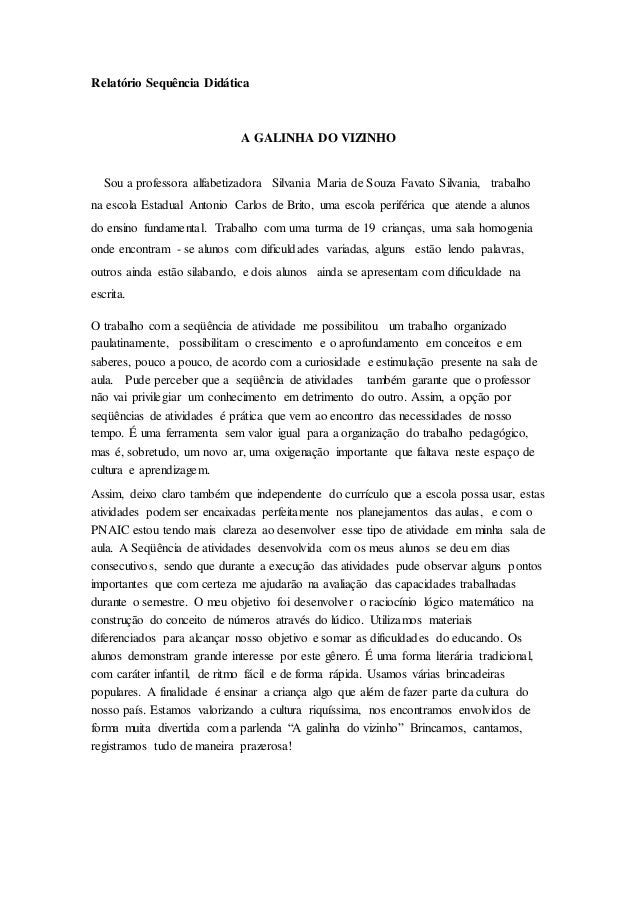 Relatório Sequência Didática

A GALINHA DO VIZINHO

Sou a professora alfabetizadora Silvania Maria de Souza Favato Silvania, trabalho na escola Estadual Antonio Carlos de Brito, uma escola periférica que atende a alunos do ensino fundamental. Trabalho com uma turma de 19 crianças, uma sala homogenia onde encontram - se alunos com dificuldades variadas, alguns estão lendo palavras, outros ainda estão silabando, e dois alunos ainda se apresentam com dificuldade na escrita.

O trabalho com a seqüência de atividade me possibilitou um trabalho organizado paulatinamente, possibilitam o crescimento e o aprofundamento em conceitos e em saberes, pouco a pouco, de acordo com a curiosidade e estimulação presente na sala de aula. Pude perceber que a seqüência de atividades também garante que o professor não vai privilegiar um conhecimento em detrimento do outro. Assim, a opção por seqüências de atividades é prática que vem ao encontro das necessidades de nosso tempo. É uma ferramenta sem valor igual para a organização do trabalho pedagógico, mas é, sobretudo, um novo ar, uma oxigenação importante que faltava neste espaço de cultura e aprendizagem.

Assim, deixo claro também que independente do currículo que a escola possa usar, estas atividades podem ser encaixadas perfeitamente nos planejamentos das aulas, e com o PNAIC estou tendo mais clareza ao desenvolver esse tipo de atividade em minha sala de aula. A Seqüência de atividades desenvolvida com os meus alunos se deu em dias consecutivos, sendo que durante a execução das atividades pude observar alguns pontos importantes que com certeza me ajudarão na avaliação das capacidades trabalhadas durante o semestre. O meu objetivo foi desenvolver o raciocínio lógico matemático na construção do conceito de números através do lúdico. Utilizamos materiais diferenciados para alcançar nosso objetivo e somar as dificuldades do educando. Os alunos demonstram grande interesse por este gênero. É uma forma literária tradicional, com caráter infantil, de ritmo fácil e de forma rápida. Usamos várias brincadeiras populares. A finalidade é ensinar a criança algo que além de fazer parte da cultura do nosso país. Estamos valorizando a cultura riquíssima, nos encontramos envolvidos de forma muita divertida com a parlenda “A galinha do vizinho” Brincamos, cantamos, registramos tudo de maneira prazerosa!